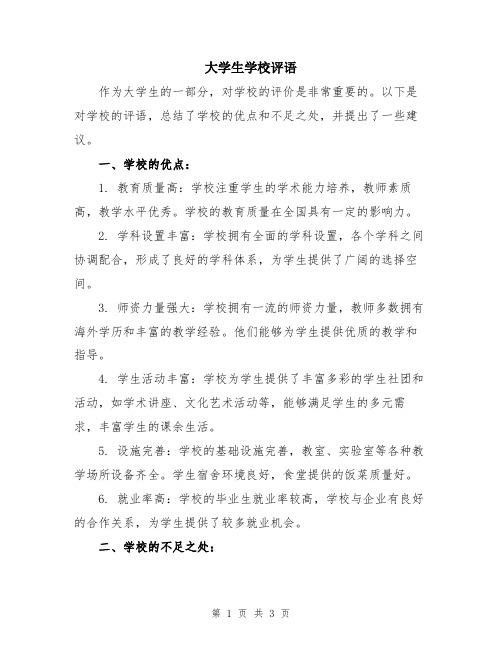 大学生学校评语

作为大学生的一部分，对学校的评价是非常重要的。以下是对学校的评语，总结了学校的优点和不足之处，并提出了一些建议。

一、学校的优点：

1. 教育质量高：学校注重学生的学术能力培养，教师素质高，教学水平优秀。学校的教育质量在全国具有一定的影响力。

2. 学科设置丰富：学校拥有全面的学科设置，各个学科之间协调配合，形成了良好的学科体系，为学生提供了广阔的选择空间。

3. 师资力量强大：学校拥有一流的师资力量，教师多数拥有海外学历和丰富的教学经验。他们能够为学生提供优质的教学和指导。

4. 学生活动丰富：学校为学生提供了丰富多彩的学生社团和活动，如学术讲座、文化艺术活动等，能够满足学生的多元需求，丰富学生的课余生活。

5. 设施完善：学校的基础设施完善，教室、实验室等各种教学场所设备齐全。学生宿舍环境良好，食堂提供的饭菜质量好。

6. 就业率高：学校的毕业生就业率较高，学校与企业有良好的合作关系，为学生提供了较多就业机会。

二、学校的不足之处：

第 1 页 共 3 页